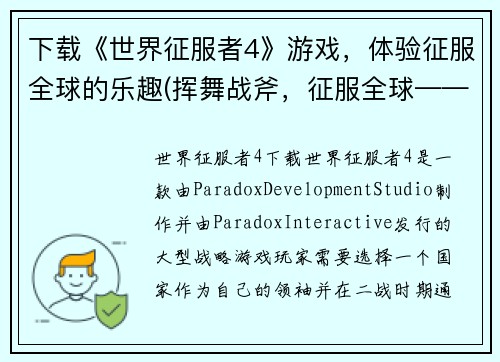 下载《世界征服者4》游戏，体验征服全球的乐趣(挥舞战斧，征服全球——

世界征服者4下载世界征服者4是一款由ParadoxDevelopmentStudio制作并由ParadoxInteractive发行的大型战略游戏玩家需要选择一个国家作为自己的领袖并在二战时期通